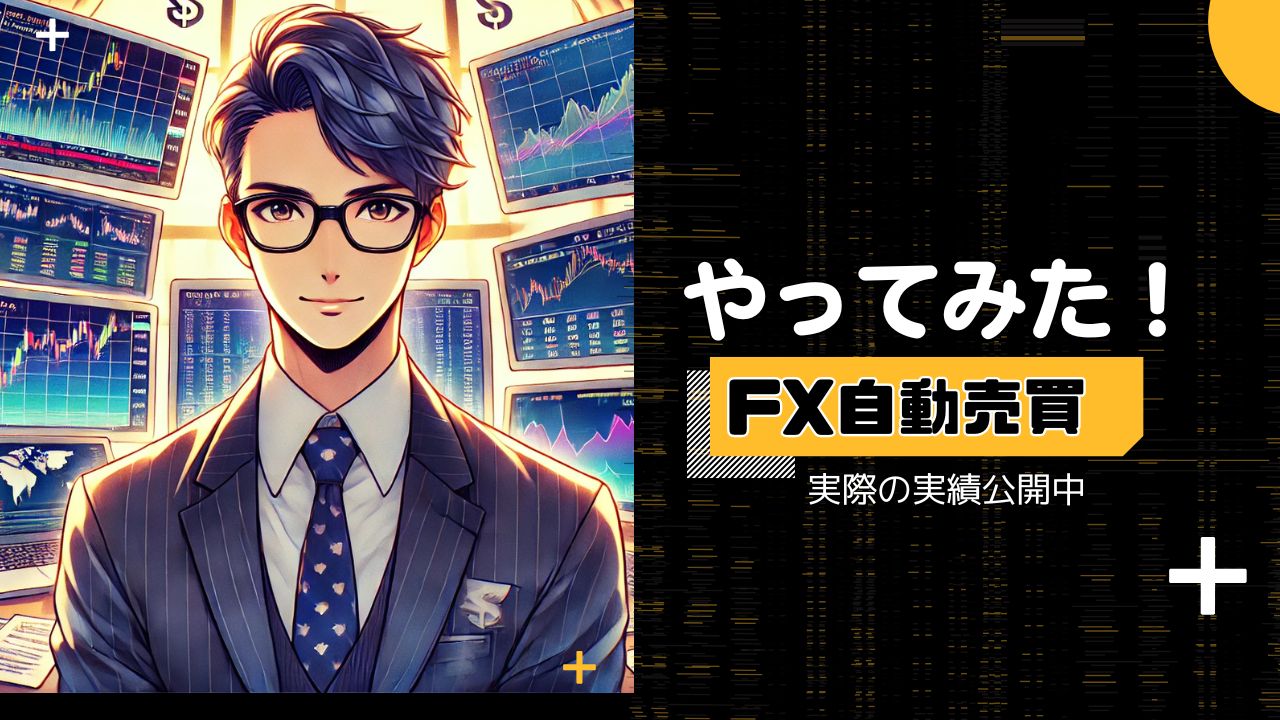 やってみた！
FX自動売買
実際の実績公開中